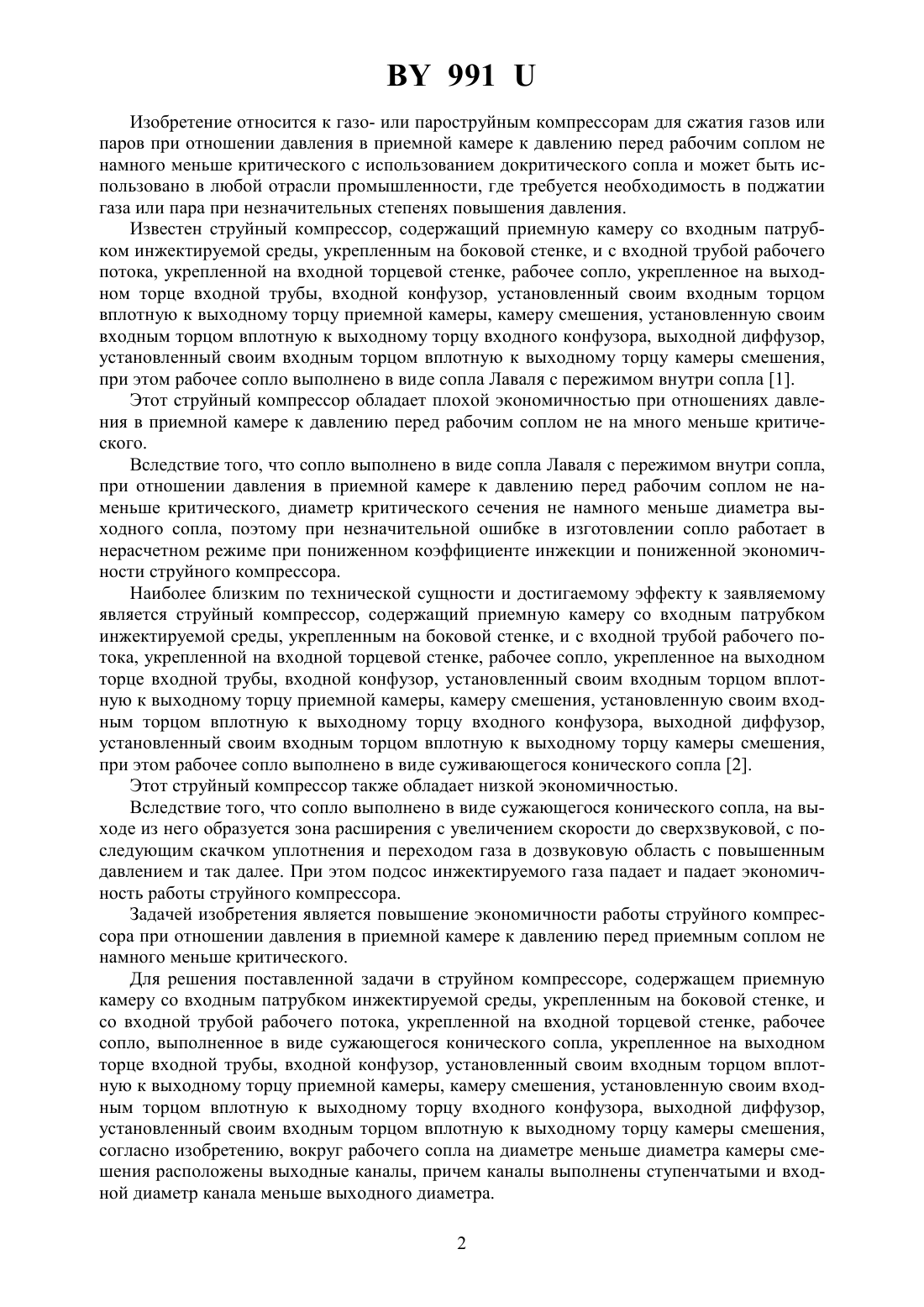 BY 991 U

Изобретение относится к газо- или пароструйным компрессорам для сжатия газов или паров при отношении давления в приемной камере к давлению перед рабочим соплом не намного меньше критического с использованием докритического сопла и может быть использовано в любой отрасли промышленности, где требуется необходимость в поджатии газа или пара при незначительных степенях повышения давления.

Известен струйный компрессор, содержащий приемную камеру со входным патрубком инжектируемой среды, укрепленным на боковой стенке, и с входной трубой рабочего потока, укрепленной на входной торцевой стенке, рабочее сопло, укрепленное на выходном торце входной трубы, входной конфузор, установленный своим входным торцом вплотную к выходному торцу приемной камеры, камеру смешения, установленную своим входным торцом вплотную к выходному торцу входного конфузора, выходной диффузор, установленный своим входным торцом вплотную к выходному торцу камеры смешения, при этом рабочее сопло выполнено в виде сопла Лаваля с пережимом внутри сопла [1].

Этот струйный компрессор обладает плохой экономичностью при отношениях давления в приемной камере к давлению перед рабочим соплом не на много меньше критического.

Вследствие того, что сопло выполнено в виде сопла Лаваля с пережимом внутри сопла, при отношении давления в приемной камере к давлению перед рабочим соплом не наменьше критического, диаметр критического сечения не намного меньше диаметра выходного сопла, поэтому при незначительной ошибке в изготовлении сопло работает в нерасчетном режиме при пониженном коэффициенте инжекции и пониженной экономичности струйного компрессора.

Наиболее близким по технической сущности и достигаемому эффекту к заявляемому является струйный компрессор, содержащий приемную камеру со входным патрубком инжектируемой среды, укрепленным на боковой стенке, и с входной трубой рабочего потока, укрепленной на входной торцевой стенке, рабочее сопло, укрепленное на выходном торце входной трубы, входной конфузор, установленный своим входным торцом вплотную к выходному торцу приемной камеры, камеру смешения, установленную своим входным торцом вплотную к выходному торцу входного конфузора, выходной диффузор, установленный своим входным торцом вплотную к выходному торцу камеры смешения, при этом рабочее сопло выполнено в виде суживающегося конического сопла [2].

Этот струйный компрессор также обладает низкой экономичностью.

Вследствие того, что сопло выполнено в виде сужающегося конического сопла, на выходе из него образуется зона расширения с увеличением скорости до сверхзвуковой, с последующим скачком уплотнения и переходом газа в дозвуковую область с повышенным давлением и так далее. При этом подсос инжектируемого газа падает и падает экономичность работы струйного компрессора.

Задачей изобретения является повышение экономичности работы струйного компрессора при отношении давления в приемной камере к давлению перед приемным соплом не намного меньше критического.

Для решения поставленной задачи в струйном компрессоре, содержащем приемную камеру со входным патрубком инжектируемой среды, укрепленным на боковой стенке, и со входной трубой рабочего потока, укрепленной на входной торцевой стенке, рабочее сопло, выполненное в виде сужающегося конического сопла, укрепленное на выходном торце входной трубы, входной конфузор, установленный своим входным торцом вплотную к выходному торцу приемной камеры, камеру смешения, установленную своим входным торцом вплотную к выходному торцу входного конфузора, выходной диффузор, установленный своим входным торцом вплотную к выходному торцу камеры смешения, согласно изобретению, вокруг рабочего сопла на диаметре меньше диаметра камеры смешения расположены выходные каналы, причем каналы выполнены ступенчатыми и входной диаметр канала меньше выходного диаметра.

2